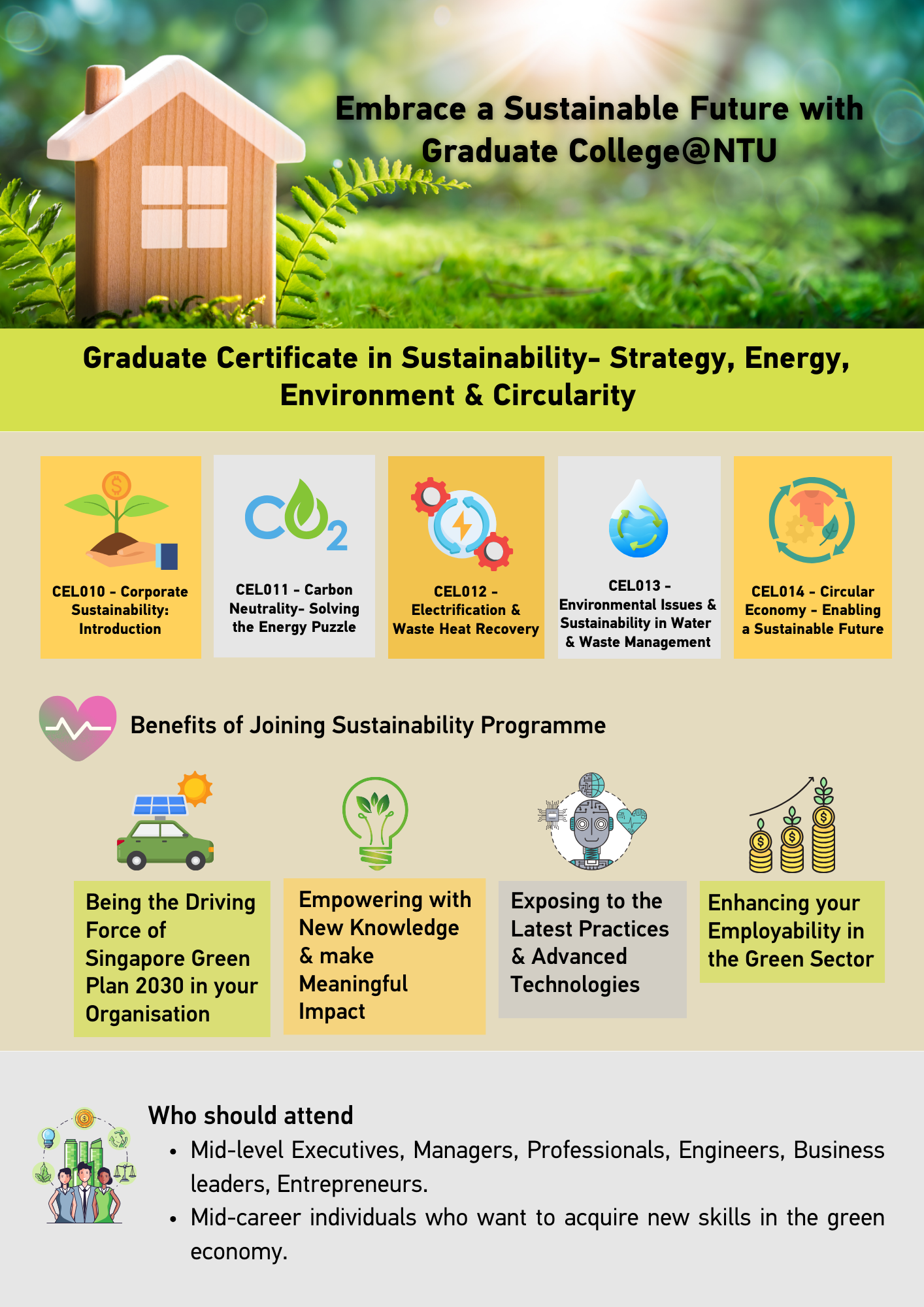 Embrace a Sustainable Future with Graduate College@NTU

Graduate Certificate in Sustainability- Strategy, Energy, Environment & Circularity

CEL010 - Corporate Sustainability: Introduction

$CO_2$

CEL011 - Carbon Neutrality- Solving the Energy Puzzle

CEL012 - Electrification & Waste Heat Recovery

CEL013 - Environmental Issues & Sustainability in Water & Waste Management

CEL014 - Circular Economy - Enabling a Sustainable Future

Benefits of Joining Sustainability Programme

Being the Driving Force of Singapore Green Plan 2030 in your Organisation

Empowering with New Knowledge & make Meaningful Impact

Exposing to the Latest Practices & Advanced Technologies

Enhancing your Employability in the Green Sector

Who should attend
• Mid-level Executives, Managers, Professionals, Engineers, Business leaders, Entrepreneurs.
• Mid-career individuals who want to acquire new skills in the green economy.